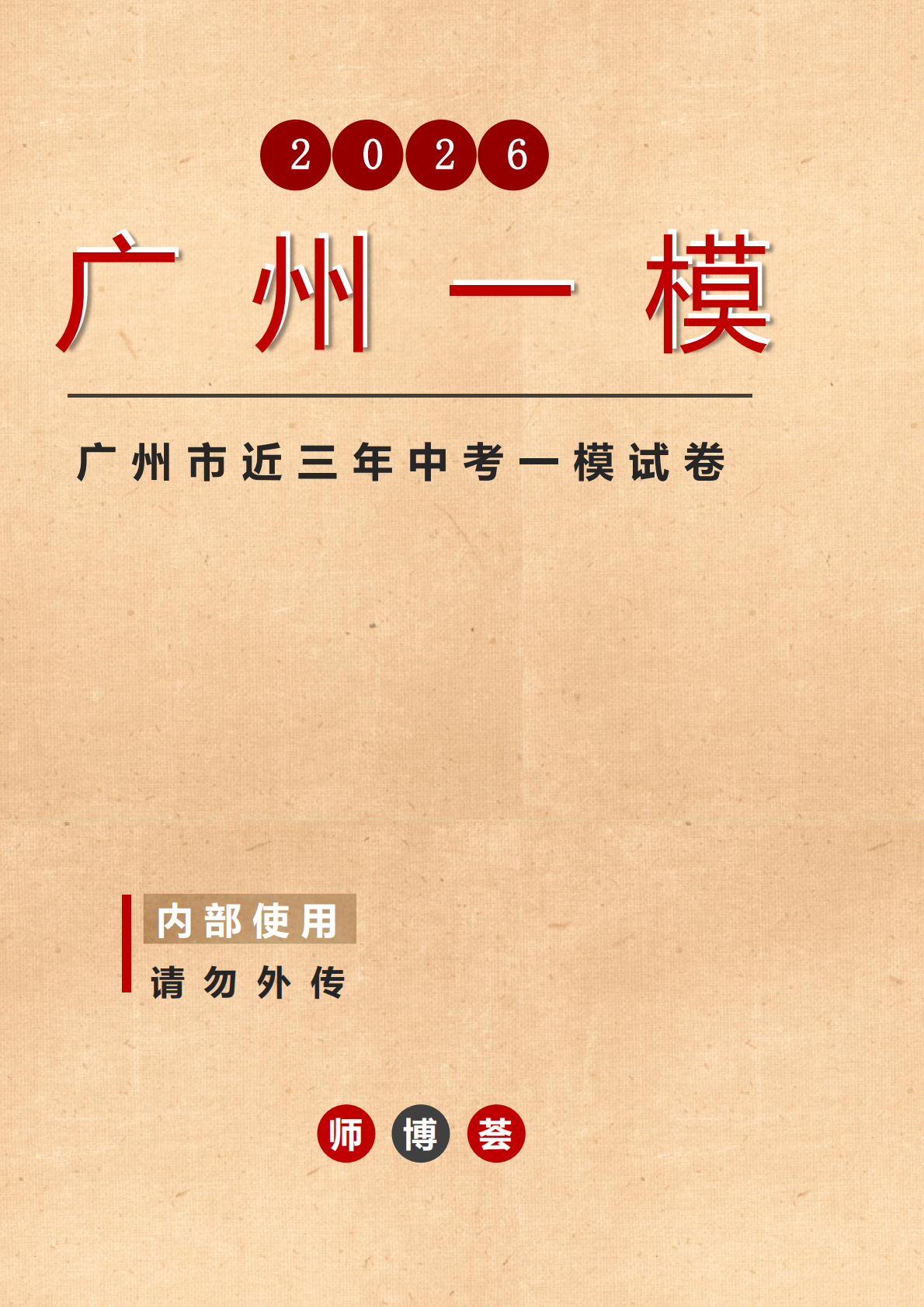 2026

广州一模

广州市近三年中考一模试卷

内部使用
请勿外传

师博荟